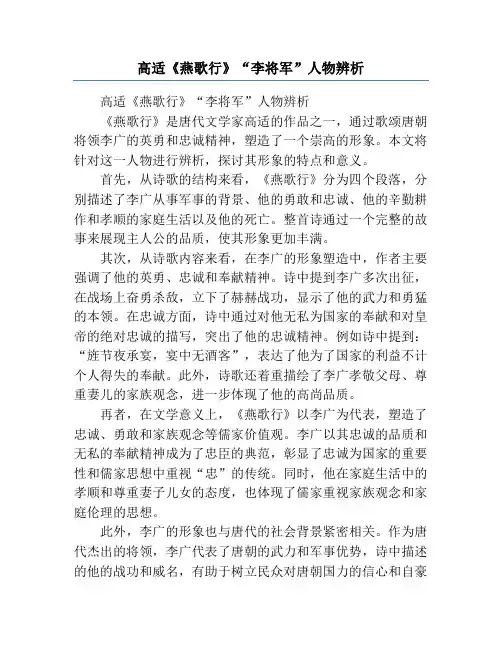 高适《燕歌行》“李将军”人物辨析

高适《燕歌行》“李将军”人物辨析

《燕歌行》是唐代文学家高适的作品之一，通过歌颂唐朝将领李广的英勇和忠诚精神，塑造了一个崇高的形象。本文将针对这一人物进行辨析，探讨其形象的特点和意义。

首先，从诗歌的结构来看，《燕歌行》分为四个段落，分别描述了李广从事军事的背景、他的勇敢和忠诚、他的辛勤耕作和孝顺的家庭生活以及他的死亡。整首诗通过一个完整的故事来展现主人公的品质，使其形象更加丰满。

其次，从诗歌内容来看，在李广的形象塑造中，作者主要强调了他的英勇、忠诚和奉献精神。诗中提到李广多次出征，在战场上奋勇杀敌，立下了赫赫战功，显示了他的武力和勇猛的本领。在忠诚方面，诗中通过对他无私为国家的奉献和对皇帝的绝对忠诚的描写，突出了他的忠诚精神。例如诗中提到：“旌节夜承宴，宴中无酒客”，表达了他为了国家的利益不计个人得失的奉献。此外，诗歌还着重描绘了李广孝敬父母、尊重妻儿的家族观念，进一步体现了他的高尚品质。

再者，在文学意义上，《燕歌行》以李广为代表，塑造了忠诚、勇敢和家族观念等儒家价值观。李广以其忠诚的品质和无私的奉献精神成为了忠臣的典范，彰显了忠诚为国家的重要性和儒家思想中重视“忠”的传统。同时，他在家庭生活中的孝顺和尊重妻子儿女的态度，也体现了儒家重视家族观念和家庭伦理的思想。

此外，李广的形象也与唐代的社会背景紧密相关。作为唐代杰出的将领，李广代表了唐朝的武力和军事优势，诗中描述的他的战功和威名，有助于树立民众对唐朝国力的信心和自豪